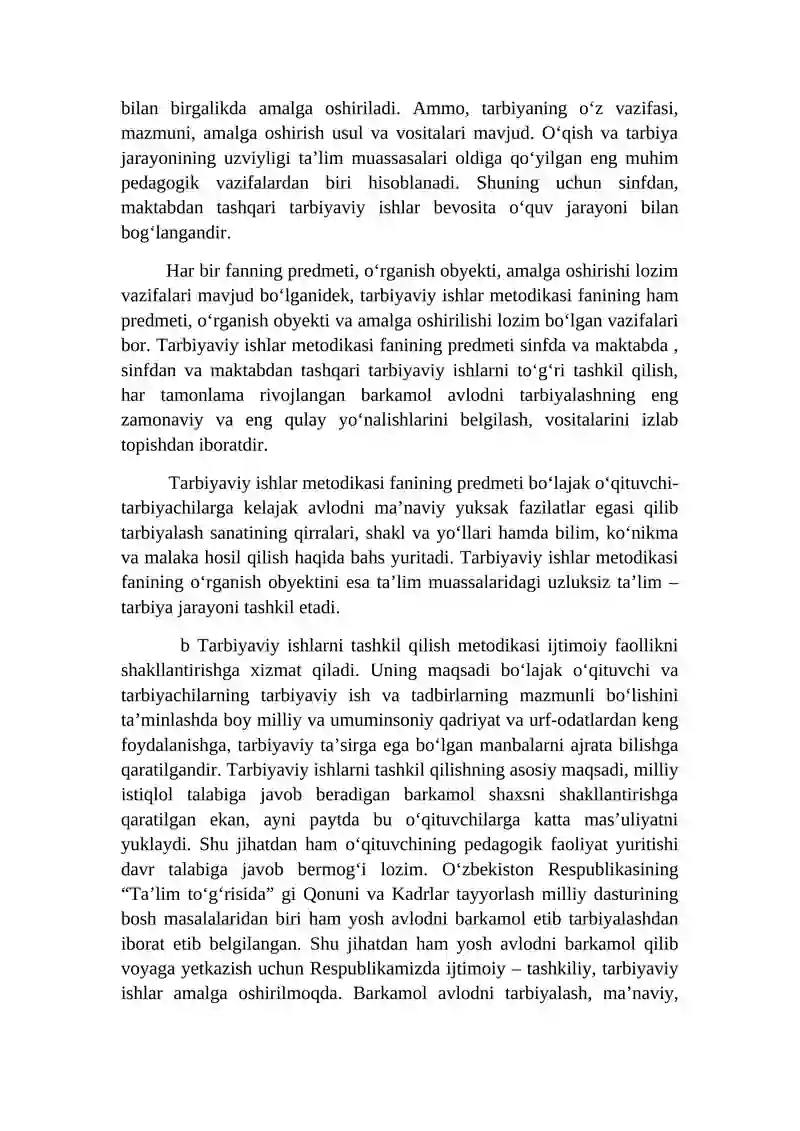 bilan birgalikda amalga oshiriladi. Ammo, tarbiyaning o'z vazifasi, mazmuni, amalga oshirish usul va vositalari mavjud. O'qish va tarbiya jarayonining uzviyligi ta'lim muassasalari oldiga qo'yilgan eng muhim pedagogik vazifalardan biri hisoblanadi. Shuning uchun sinfdan, maktabdan tashqari tarbiyaviy ishlar bevosita o'quv jarayoni bilan bog'langandir.

Har bir fanning predmeti, o'rganish obyekti, amalga oshirishi lozim vazifalari mavjud bo'lganidek, tarbiyaviy ishlar metodikasi fanining ham predmeti, o'rganish obyekti va amalga oshirilishi lozim bo'lgan vazifalari bor. Tarbiyaviy ishlar metodikasi fanining predmeti sinfda va maktabda , sinfdan va maktabdan tashqari tarbiyaviy ishlarni to'g'ri tashkil qilish, har tamonlama rivojlangan barkamol avlodni tarbiyalashning eng zamonaviy va eng qulay yo'nalishlarini belgilash, vositalarini izlab topishdan iboratdir.

Tarbiyaviy ishlar metodikasi fanining predmeti bo'lajak o'qituvchi-tarbiyachilarga kelajak avlodni ma'naviy yuksak fazilatlar egasi qilib tarbiyalash sanatining qirralari, shakl va yo'llari hamda bilim, ko'nikma va malaka hosil qilish haqida bahs yuritadi. Tarbiyaviy ishlar metodikasi fanining o'rganish obyektini esa ta'lim muassalaridagi uzluksiz ta'lim – tarbiya jarayoni tashkil etadi.

b Tarbiyaviy ishlarni tashkil qilish metodikasi ijtimoiy faollikni shakllantirishga xizmat qiladi. Uning maqsadi bo'lajak o'qituvchi va tarbiyachilarning tarbiyaviy ish va tadbirlarning mazmunli bo'lishini ta'minlashda boy milliy va umuminsoniy qadriyat va urf-odatlardan keng foydalanishga, tarbiyaviy ta'sirga ega bo'lgan manbalarni ajrata bilishga qaratilgandir. Tarbiyaviy ishlarni tashkil qilishning asosiy maqsadi, milliy istiqlol talabiga javob beradigan barkamol shaxsni shakllantirishga qaratilgan ekan, ayni paytda bu o'qituvchilarga katta mas'uliyatni yuklaydi. Shu jihatdan ham o'qituvchining pedagogik faoliyat yuritishi davr talabiga javob bermog'i lozim. O'zbekiston Respublikasining "Ta'lim to'g'risida" gi Qonuni va Kadrlar tayyorlash milliy dasturining bosh masalalaridan biri ham yosh avlodni barkamol etib tarbiyalashdan iborat etib belgilangan. Shu jihatdan ham yosh avlodni barkamol qilib voyaga yetkazish uchun Respublikamizda ijtimoiy – tashkiliy, tarbiyaviy ishlar amalga oshirilmoqda. Barkamol avlodni tarbiyalash, ma'naviy,